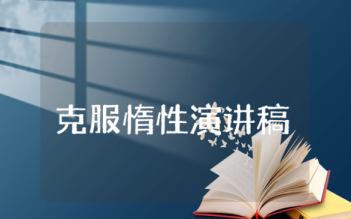 克服惰性演讲稿